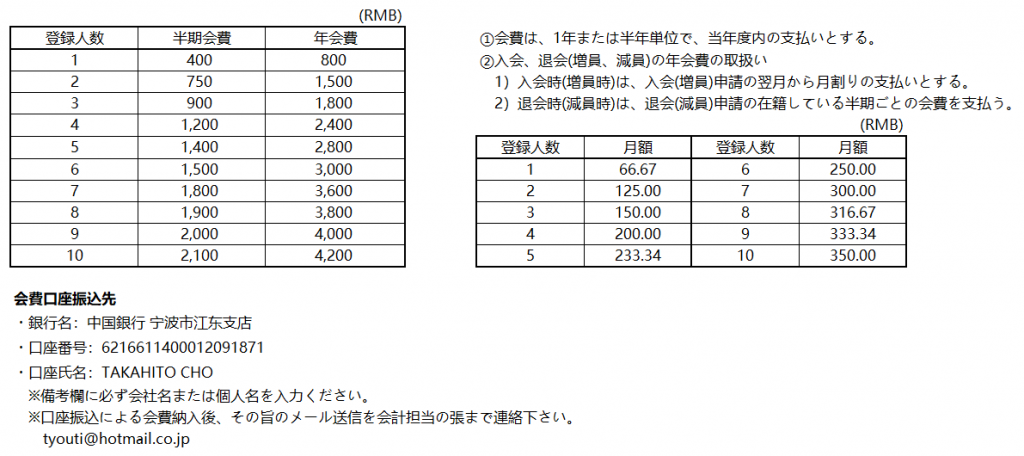 (RMB)

| 登録人数 | 半期会費 | 年会費 |
|---|---|---|
| 1 | 400 | 800 |
| 2 | 750 | 1,500 |
| 3 | 900 | 1,800 |
| 4 | 1,200 | 2,400 |
| 5 | 1,400 | 2,800 |
| 6 | 1,500 | 3,000 |
| 7 | 1,800 | 3,600 |
| 8 | 1,900 | 3,800 |
| 9 | 2,000 | 4,000 |
| 10 | 2,100 | 4,200 |

①会費は、1年または半年単位で、当年度内の支払いとする。
②入会、退会(増員、減員)の年会費の取扱い
1）入会時(増員時)は、入会(増員)申請の翌月から月割りの支払いとする。
2）退会時(減員時)は、退会(減員)申請の在籍している半期ごとの会費を支払う。

(RMB)

| 登録人数 | 月額 | 登録人数 | 月額 |
|---|---|---|---|
| 1 | 66.67 | 6 | 250.00 |
| 2 | 125.00 | 7 | 300.00 |
| 3 | 150.00 | 8 | 316.67 |
| 4 | 200.00 | 9 | 333.34 |
| 5 | 233.34 | 10 | 350.00 |

会費口座振込先
・銀行名：中国銀行 宁波市江东支店
・口座番号：6216611400012091871
・口座氏名：TAKAHITO CHO
※備考欄に必ず会社名または個人名を入力ください。
※口座振込による会費納入後、その旨のメール送信を会計担当の張まで連絡下さい。
tyouti@hotmail.co.jp